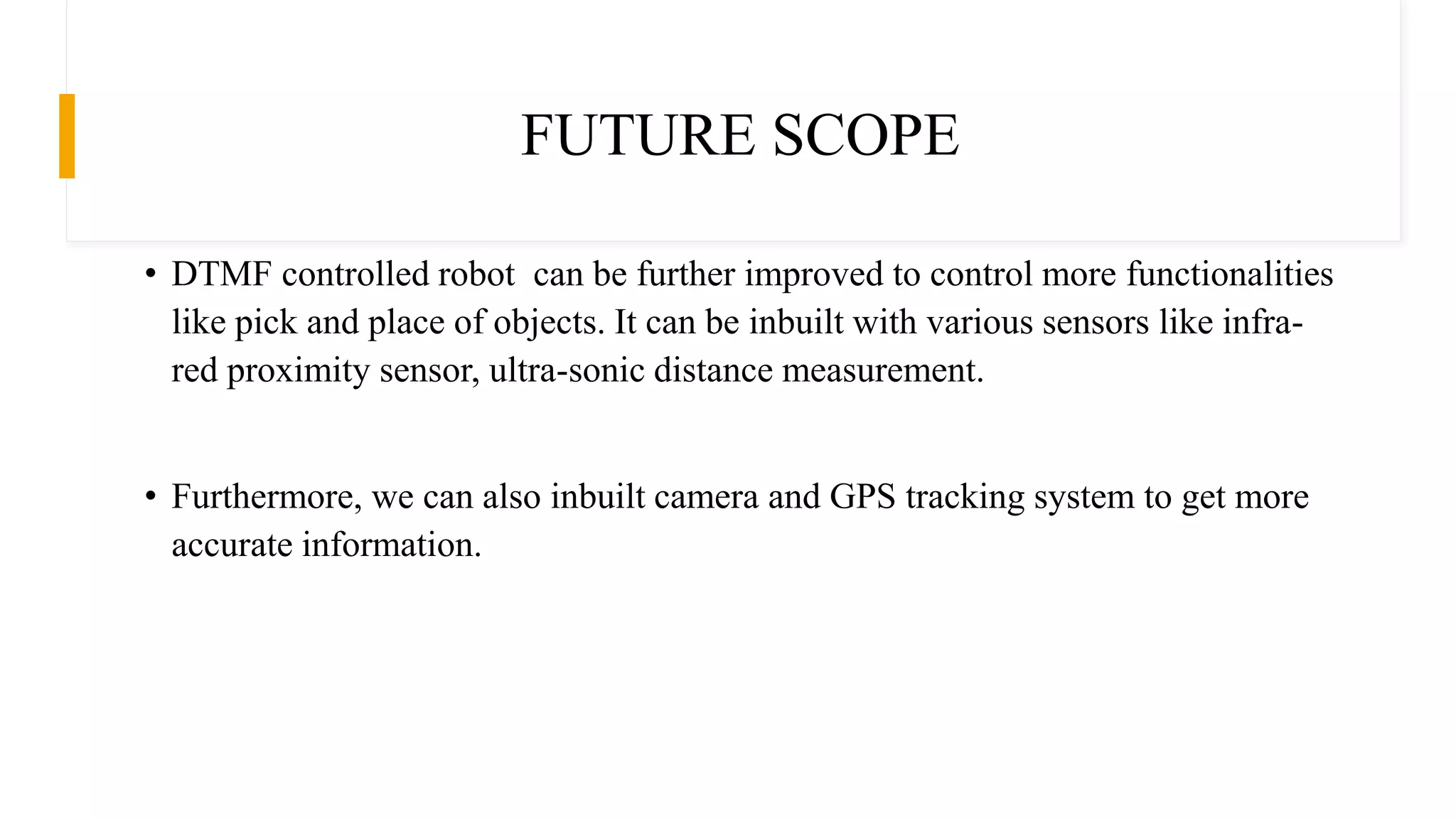 FUTURE SCOPE

• DTMF controlled robot can be further improved to control more functionalities like pick and place of objects. It can be inbuilt with various sensors like infra-red proximity sensor, ultra-sonic distance measurement.

• Furthermore, we can also inbuilt camera and GPS tracking system to get more accurate information.